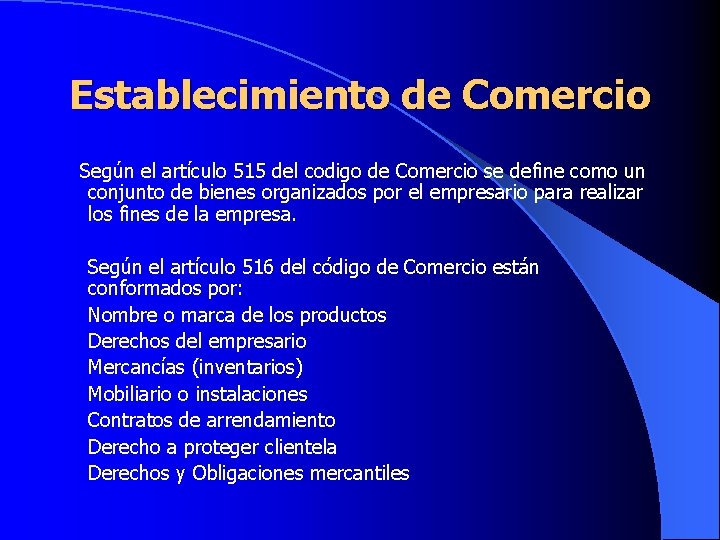 Establecimiento de Comercio

Según el artículo 515 del codigo de Comercio se define como un conjunto de bienes organizados por el empresario para realizar los fines de la empresa.

Según el artículo 516 del código de Comercio están conformados por:
Nombre o marca de los productos
Derechos del empresario
Mercancías (inventarios)
Mobiliario o instalaciones
Contratos de arrendamiento
Derecho a proteger clientela
Derechos y Obligaciones mercantiles